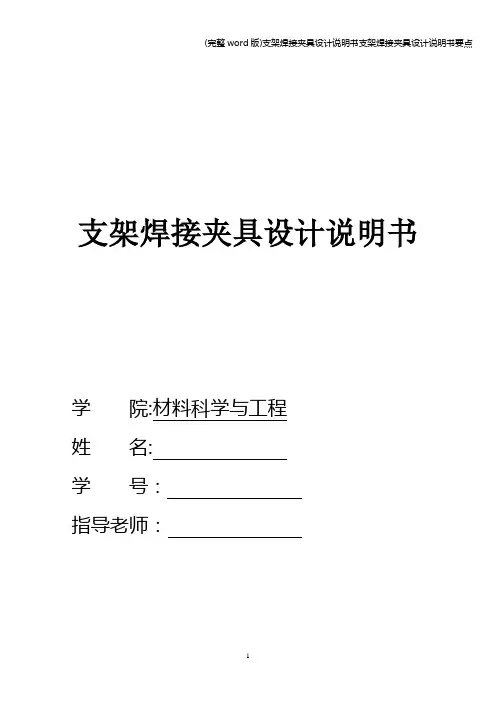 (完整word版)支架焊接夹具设计说明书支架焊接夹具设计说明书要点

支架焊接夹具设计说明书

学 院:材料科学与工程

姓 名:____

学 号:____

指导老师:____

1